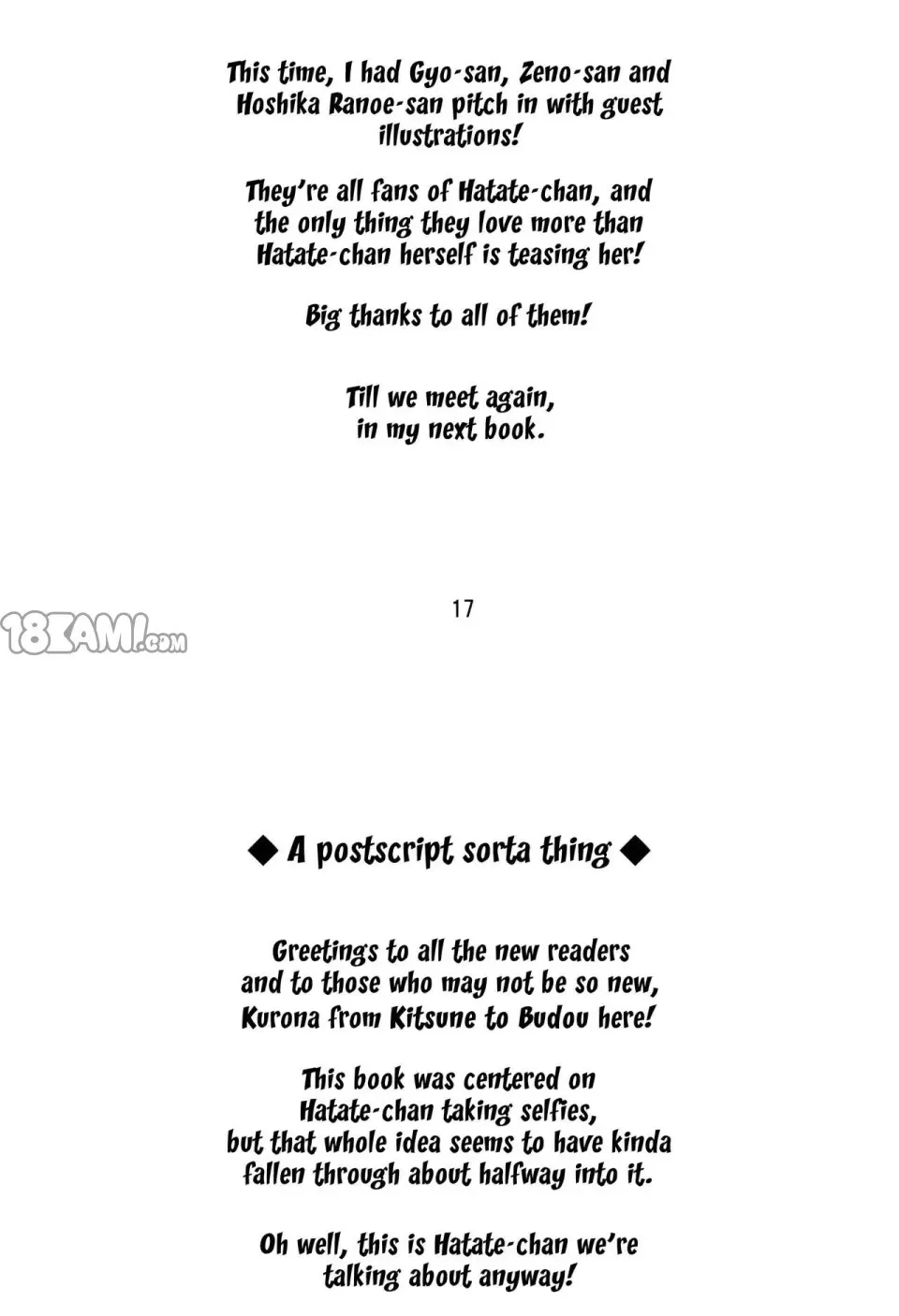 This time, I had Gyo-san, Zeno-san and Hoshika Ranoe-san pitch in with guest illustrations!

They're all fans of Hatate-chan, and the only thing they love more than Hatate-chan herself is teasing her!

Big thanks to all of them!

Till we meet again, in my next book.

17

18KAMI.com

◆ A postscript sorta thing ◆

Greetings to all the new readers and to those who may not be so new, Kurona from Kitsune to Budou here!

This book was centered on Hatate-chan taking selfies, but that whole idea seems to have kinda fallen through about halfway into it.

Oh well, this is Hatate-chan we're talking about anyway!